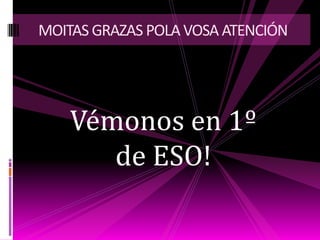 MOITAS GRAZAS POLA VOSA ATENCIÓN

Vémonos en 1º de ESO!